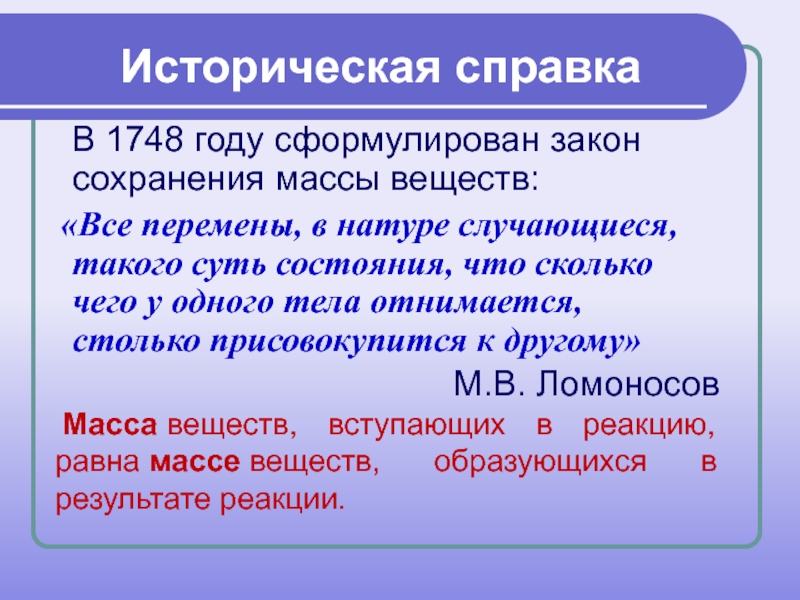 Историческая справка

В 1748 году сформулирован закон сохранения массы веществ:

«Все перемены, в натуре случающиеся, такого суть состояния, что сколько чего у одного тела отнимается, столько присовокупится к другому»

М.В. Ломоносов

Масса веществ, вступающих в реакцию, равна массе веществ, образующихся в результате реакции.